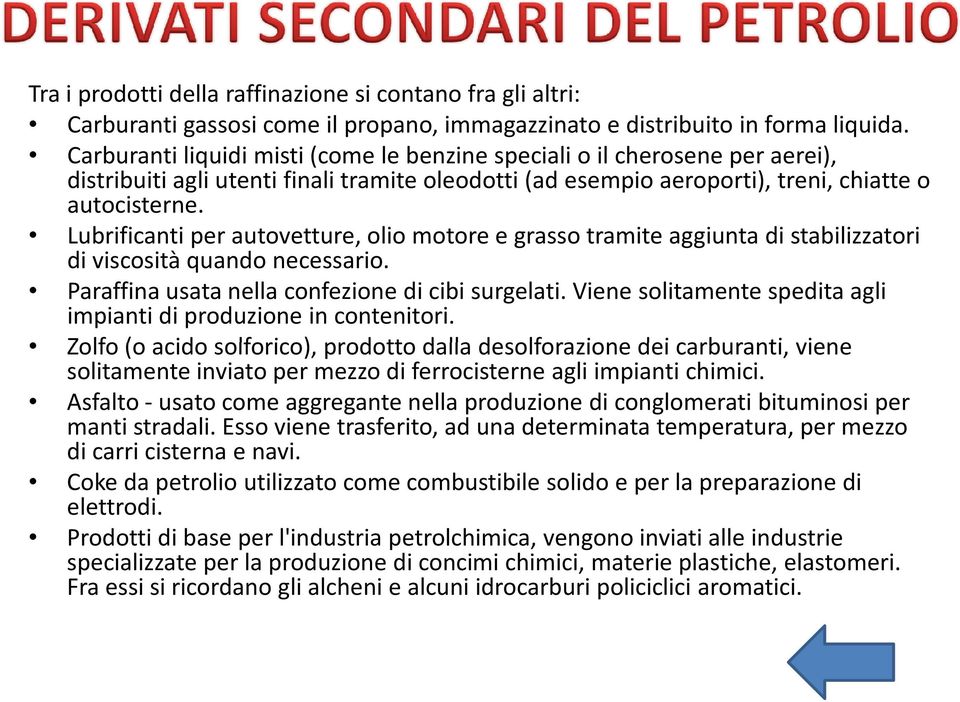 DERIVATI SECONDARI DEL PETROLIO

Tra i prodotti della raffinazione si contano fra gli altri:

• Carburanti gassosi come il propano, immagazzinato e distribuito in forma liquida.
• Carburanti liquidi misti (come le benzine speciali o il cherosene per aerei), distribuiti agli utenti finali tramite oleodotti (ad esempio aeroporti), treni, chiatte o autocisterne.
• Lubrificanti per autovetture, olio motore e grasso tramite aggiunta di stabilizzatori di viscosità quando necessario.
• Paraffina usata nella confezione di cibi surgelati. Viene solitamente spedita agli impianti di produzione in contenitori.
• Zolfo (o acido solforico), prodotto dalla desolforazione dei carburanti, viene solitamente inviato per mezzo di ferrocisterne agli impianti chimici.
• Asfalto - usato come aggregante nella produzione di conglomerati bituminosi per manti stradali. Esso viene trasferito, ad una determinata temperatura, per mezzo di carri cisterna e navi.
• Coke da petrolio utilizzato come combustibile solido e per la preparazione di elettrodi.
• Prodotti di base per l'industria petrolchimica, vengono inviati alle industrie specializzate per la produzione di concimi chimici, materie plastiche, elastomeri. Fra essi si ricordano gli alcheni e alcuni idrocarburi policiclici aromatici.